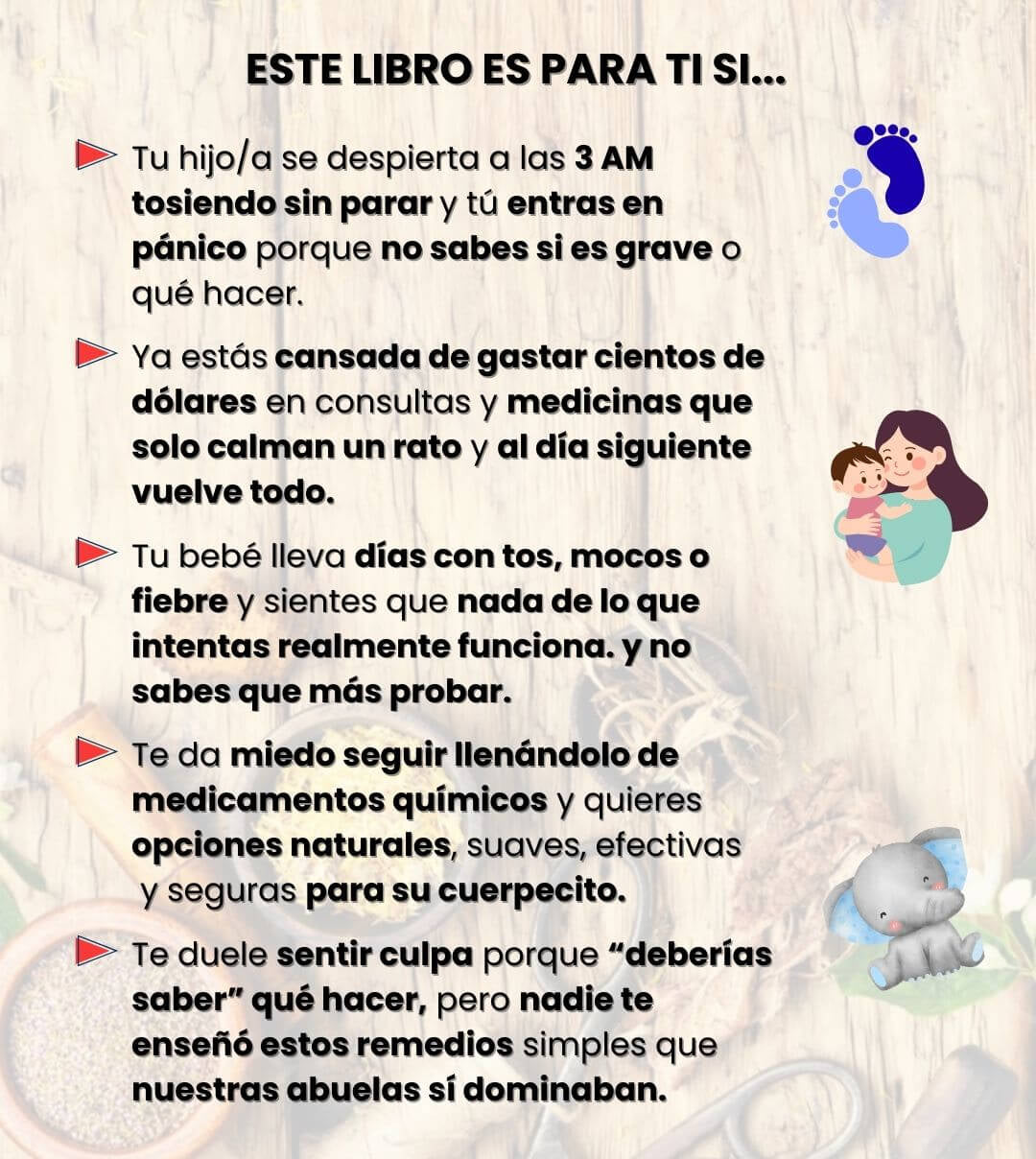 ESTE LIBRO ES PARA TI SI...

Tu hijo/a se despierta a las 3 AM tosiendo sin parar y tú entras en pánico porque no sabes si es grave o qué hacer.

Ya estás cansada de gastar cientos de dólares en consultas y medicinas que solo calman un rato y al día siguiente vuelve todo.

Tu bebé lleva días con tos, mocos o fiebre y sientes que nada de lo que intentas realmente funciona. y no sabes que más probar.

Te da miedo seguir llenándolo de medicamentos químicos y quieres opciones naturales, suaves, efectivas y seguras para su cuerpecito.

Te duele sentir culpa porque “deberías saber” qué hacer, pero nadie te enseñó estos remedios simples que nuestras abuelas sí dominaban.